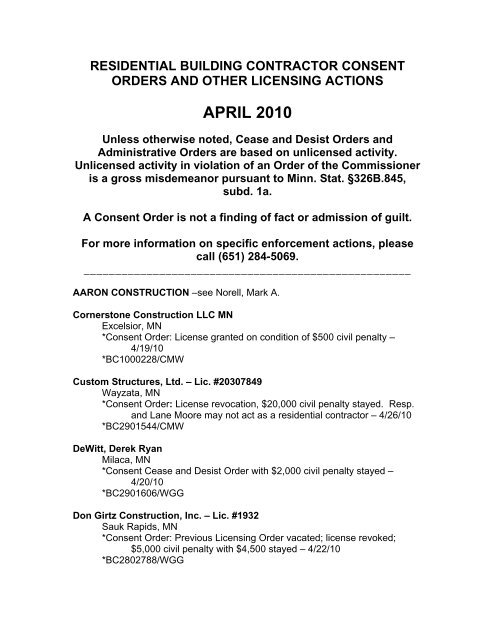 RESIDENTIAL BUILDING CONTRACTOR CONSENT ORDERS AND OTHER LICENSING ACTIONS

APRIL 2010

Unless otherwise noted, Cease and Desist Orders and Administrative Orders are based on unlicensed activity. Unlicensed activity in violation of an Order of the Commissioner is a gross misdemeanor pursuant to Minn. Stat. §326B.845, subd. 1a.

A Consent Order is not a finding of fact or admission of guilt.

For more information on specific enforcement actions, please call (651) 284-5069.

AARON CONSTRUCTION –see Norell, Mark A.

Cornerstone Construction LLC MN
Excelsior, MN
*Consent Order: License granted on condition of $500 civil penalty – 4/19/10
*BC1000228/CMW

Custom Structures, Ltd. – Lic. #20307849
Wayzata, MN
*Consent Order: License revocation, $20,000 civil penalty stayed. Resp. and Lane Moore may not act as a residential contractor – 4/26/10
*BC2901544/CMW

DeWitt, Derek Ryan
Milaca, MN
*Consent Cease and Desist Order with $2,000 civil penalty stayed – 4/20/10
*BC2901606/WGG

Don Girtz Construction, Inc. – Lic. #1932
Sauk Rapids, MN
*Consent Order: Previous Licensing Order vacated; license revoked; $5,000 civil penalty with $4,500 stayed – 4/22/10
*BC2802788/WGG